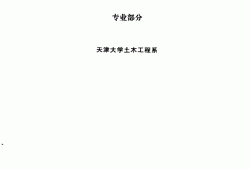 专业部分

天津大学土木工程系